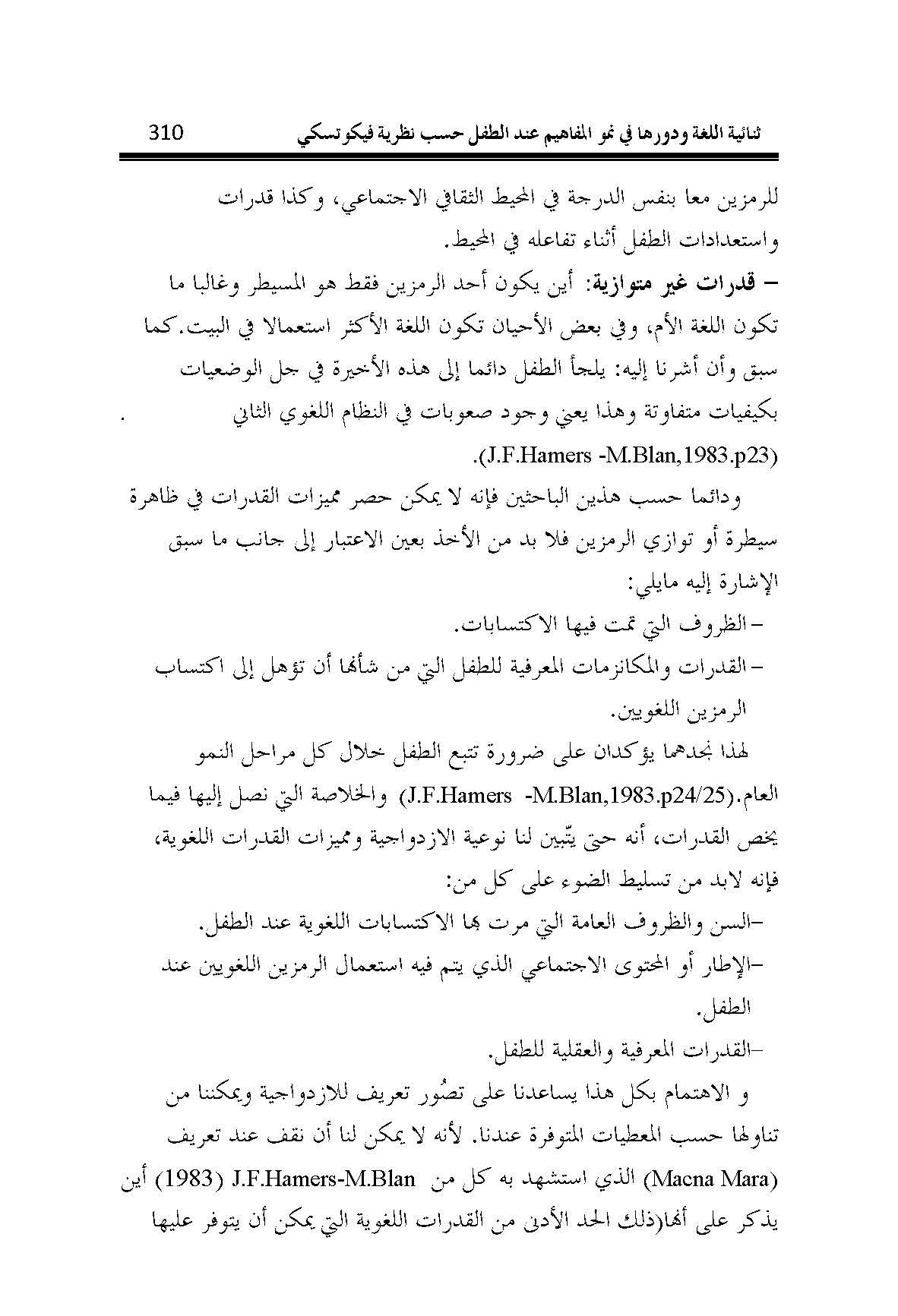 ثنائية اللغة ودورها في نمو المفاهيم عند الطفل حسب نظرية فيكوتسكي 310

للرمزين معا بنفس الدرجة في المحيط الثقافي الاجتماعي، وكذا قدرات واستعدادات الطفل أثناء تفاعله في المحيط.

– قدرات غير متوازية: أين يكون أحد الرمزين فقط هو المسيطر وغالبا ما تكون اللغة الأم، وفي بعض الأحيان تكون اللغة الأكثر استعمالا في البيت.كما سبق وأن أشرنا إليه: يلجأ الطفل دائما إلى هذه الأخيرة في جل الوضعيات بكيفيات متفاوتة وهذا يعني وجود صعوبات في النظام اللغوي الثاني . (J.F.Hamers -M.Blan,1983.p23).

ودائما حسب هذين الباحثين فإنه لا يمكن حصر مميزات القدرات في ظاهرة سيطرة أو توازي الرمزين فلا بد من الأخذ بعين الاعتبار إلى جانب ما سبق الإشارة إليه مايلي:

– الظروف التي تمت فيها الاكتسابات.

– القدرات والمكانزمات المعرفية للطفل التي من شأنها أن تؤهل إلى اكتساب الرمزين اللغويين.

لهذا نجدهما يؤكدان على ضرورة تتبع الطفل خلال كل مراحل النمو العام.(J.F.Hamers -M.Blan,1983.p24/25) والخلاصة التي نصل إليها فيما يخص القدرات، أنه حتى يتّبين لنا نوعية الازدواجية ومميزات القدرات اللغوية، فإنه لابد من تسليط الضوء على كل من:

–السن والظروف العامة التي مرت بها الاكتسابات اللغوية عند الطفل.

–الإطار أو المحتوى الاجتماعي الذي يتم فيه استعمال الرمزين اللغويين عند الطفل.

–القدرات المعرفية والعقلية للطفل.

و الاهتمام بكل هذا يساعدنا على تصُور تعريف للازدواجية ويمكننا من تناولها حسب المعطيات المتوفرة عندنا. لأنه لا يمكن لنا أن نقف عند تعريف (Macna Mara) الذي استشهد به كل من J.F.Hamers-M.Blan (1983) أين يذكر على أنها(ذلك الحد الأدنى من القدرات اللغوية التي يمكن أن يتوفر عليها